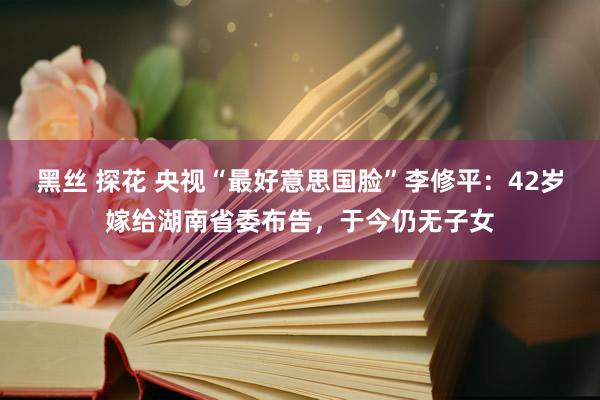 黑丝 探花 央视“最好意思国脸”李修平：42岁嫁给湖南省委布告，于今仍无子女